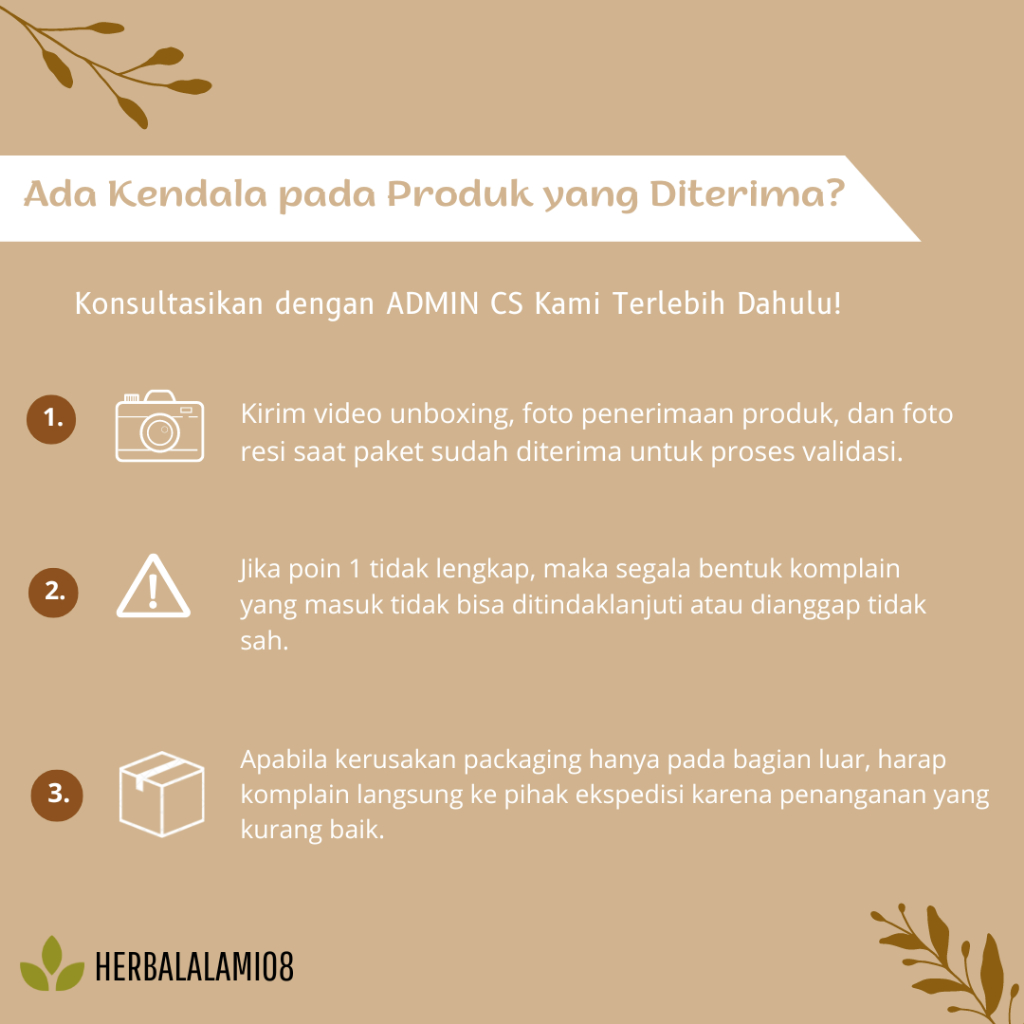 Ada Kendala pada Produk yang Diterima?

Konsultasikan dengan ADMIN CS Kami Terlebih Dahulu!

1.

Kirim video unboxing, foto penerimaan produk, dan foto resi saat paket sudah diterima untuk proses validasi.

2.

Jika poin 1 tidak lengkap, maka segala bentuk komplain yang masuk tidak bisa ditindaklanjuti atau dianggap tidak sah.

3.

Apabila kerusakan packaging hanya pada bagian luar, harap komplain langsung ke pihak ekspedisi karena penanganan yang kurang baik.

HERBALALAMI08